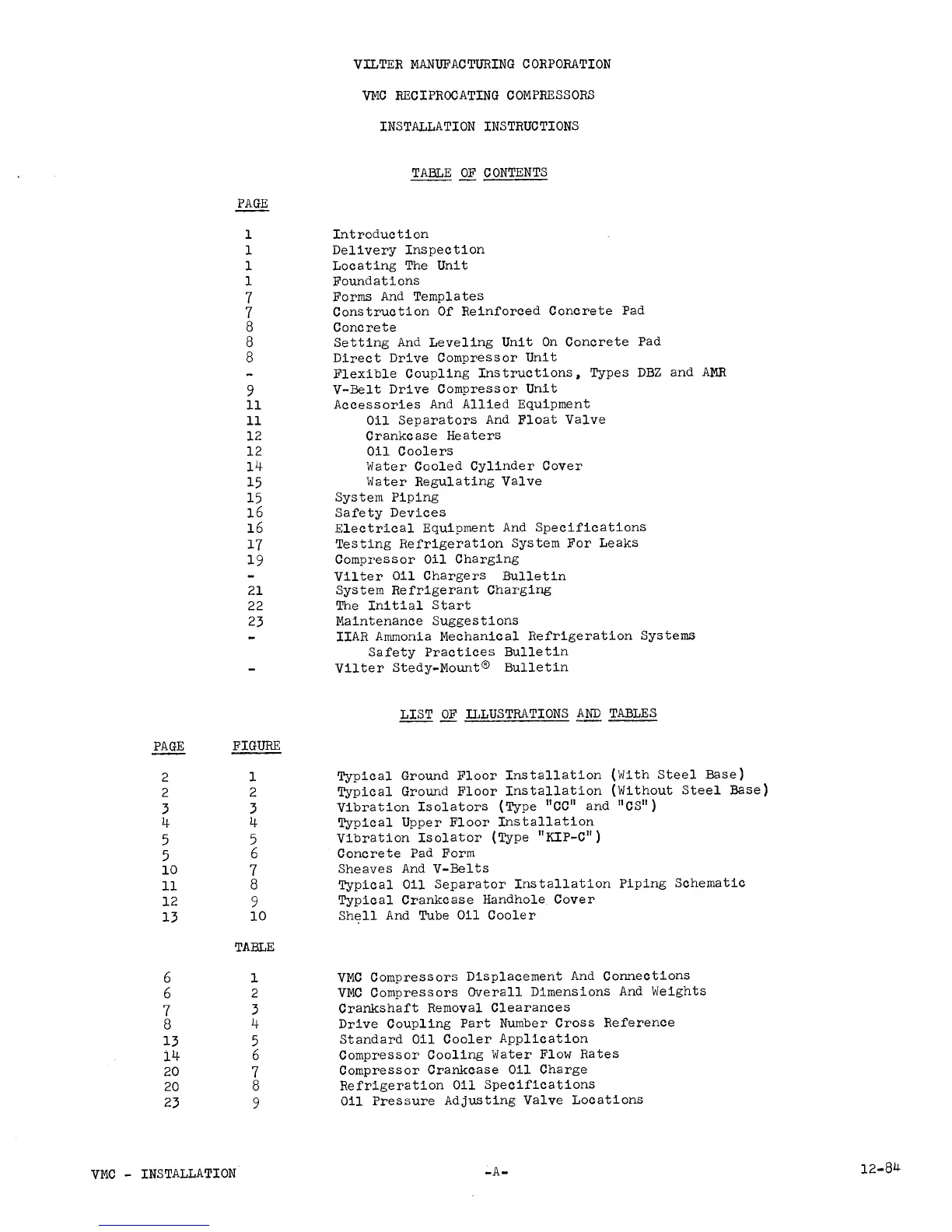 VILTER MANUFACTURING CORPORATION

VMC RECIPROCATING COMPRESSORS

INSTALLATION INSTRUCTIONS

TABLE OF CONTENTS

| PAGE | |
|---|---|
| 1 | Introduction |
| 1 | Delivery Inspection |
| 1 | Locating The Unit |
| 1 | Foundations |
| 7 | Forms And Templates |
| 7 | Construction Of Reinforced Concrete Pad |
| 8 | Concrete |
| 8 | Setting And Leveling Unit On Concrete Pad |
| 8 | Direct Drive Compressor Unit |
| - | Flexible Coupling Instructions, Types DBZ and AMR |
| 9 | V-Belt Drive Compressor Unit |
| 11 | Accessories And Allied Equipment |
| 11 | Oil Separators And Float Valve |
| 12 | Crankcase Heaters |
| 12 | Oil Coolers |
| 14 | Water Cooled Cylinder Cover |
| 15 | Water Regulating Valve |
| 15 | System Piping |
| 16 | Safety Devices |
| 16 | Electrical Equipment And Specifications |
| 17 | Testing Refrigeration System For Leaks |
| 19 | Compressor Oil Charging |
| - | Vilter Oil Chargers Bulletin |
| 21 | System Refrigerant Charging |
| 22 | The Initial Start |
| 23 | Maintenance Suggestions |
| - | IIAR Ammonia Mechanical Refrigeration Systems Safety Practices Bulletin |
| - | Vilter Stedy-Mount® Bulletin |

LIST OF ILLUSTRATIONS AND TABLES

| PAGE | FIGURE | |
|---|---|---|
| 2 | 1 | Typical Ground Floor Installation (With Steel Base) |
| 2 | 2 | Typical Ground Floor Installation (Without Steel Base) |
| 3 | 3 | Vibration Isolators (Type "CC" and "CS") |
| 4 | 4 | Typical Upper Floor Installation |
| 5 | 5 | Vibration Isolator (Type "KIP-C") |
| 5 | 6 | Concrete Pad Form |
| 10 | 7 | Sheaves And V-Belts |
| 11 | 8 | Typical Oil Separator Installation Piping Schematic |
| 12 | 9 | Typical Crankcase Handhole Cover |
| 13 | 10 | Shell And Tube Oil Cooler |

| | TABLE | |
|---|---|---|
| 6 | 1 | VMC Compressors Displacement And Connections |
| 6 | 2 | VMC Compressors Overall Dimensions And Weights |
| 7 | 3 | Crankshaft Removal Clearances |
| 8 | 4 | Drive Coupling Part Number Cross Reference |
| 13 | 5 | Standard Oil Cooler Application |
| 14 | 6 | Compressor Cooling Water Flow Rates |
| 20 | 7 | Compressor Crankcase Oil Charge |
| 20 | 8 | Refrigeration Oil Specifications |
| 23 | 9 | Oil Pressure Adjusting Valve Locations |

VMC - INSTALLATION -A- 12-84